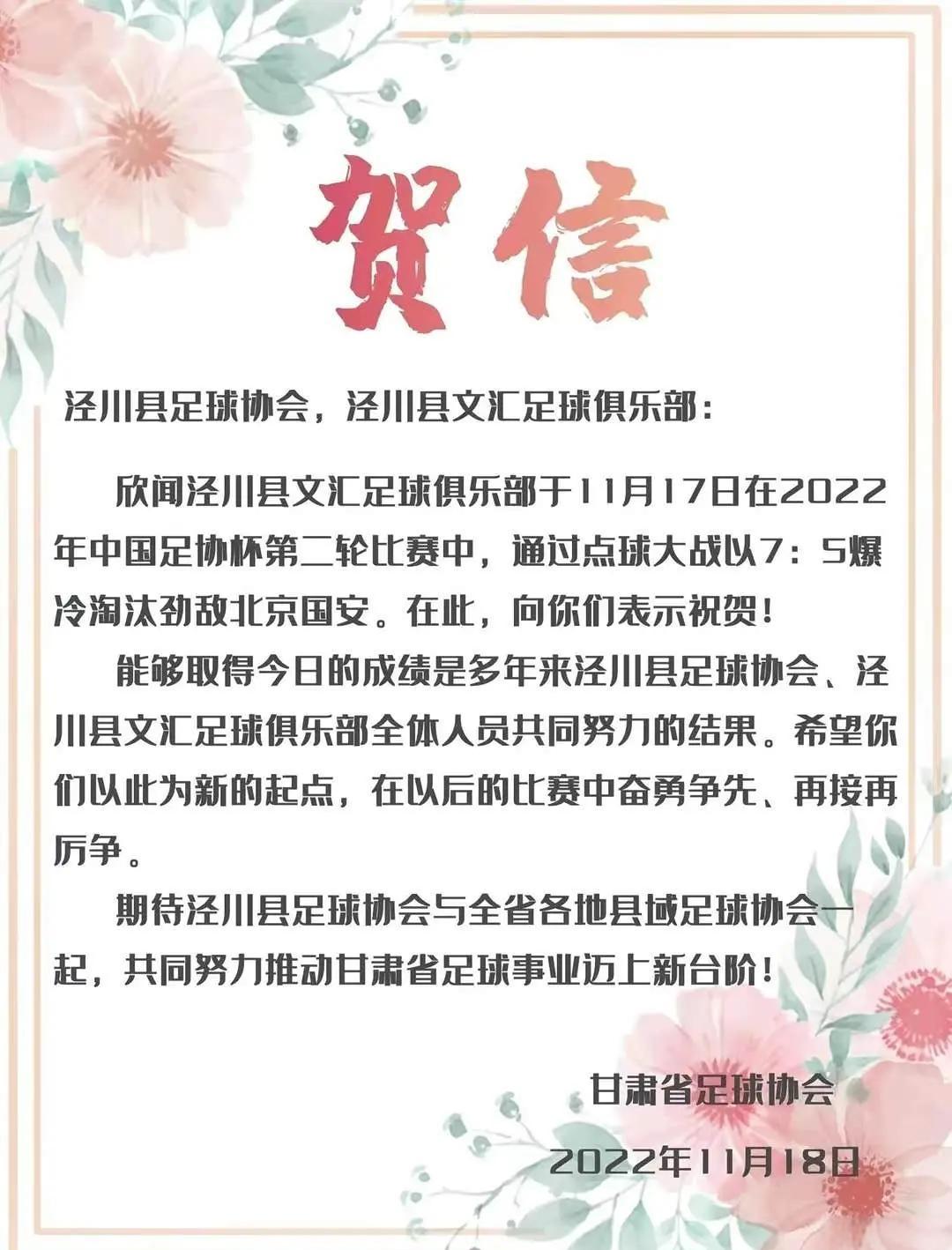 贺信

泾川县足球协会，泾川县文汇足球俱乐部：

欣闻泾川县文汇足球俱乐部于11月17日在2022年中国足协杯第二轮比赛中，通过点球大战以7：5爆冷淘汰劲敌北京国安。在此，向你们表示祝贺！

能够取得今日的成绩是多年来泾川县足球协会、泾川县文汇足球俱乐部全体人员共同努力的结果。希望你们以此为新的起点，在以后的比赛中奋勇争先、再接再厉争。

期待泾川县足球协会与全省各地县域足球协会一起，共同努力推动甘肃省足球事业迈上新台阶！

甘肃省足球协会

2022年11月18日